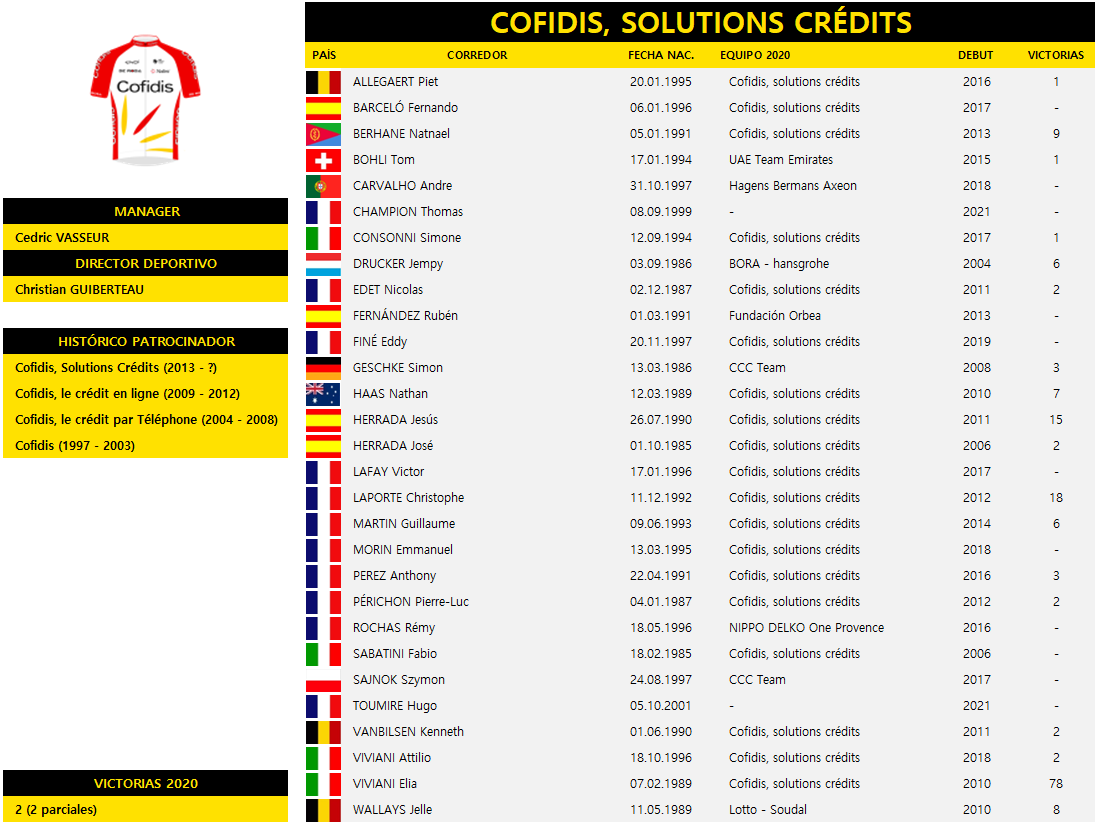 Cofidis

MANAGER
Cedric VASSEUR
DIRECTOR DEPORTIVO
Christian GUIBERTEAU

HISTÓRICO PATROCINADOR
Cofidis, Solutions Crédits (2013 - ?)
Cofidis, le crédit en ligne (2009 - 2012)
Cofidis, le crédit par Téléphone (2004 - 2008)
Cofidis (1997 - 2003)

VICTORIAS 2020
2 (2 parciales)

COFIDIS, SOLUTIONS CRÉDITS

| PAÍS | CORREDOR | FECHA NAC. | EQUIPO 2020 | DEBUT | VICTORIAS |
|---|---|---|---|---|---|
| | ALLEGAERT Piet | 20.01.1995 | Cofidis, solutions crédits | 2016 | 1 |
| | BARCELÓ Fernando | 06.01.1996 | Cofidis, solutions crédits | 2017 | - |
| | BERHANE Natnael | 05.01.1991 | Cofidis, solutions crédits | 2013 | 9 |
| | BOHLI Tom | 17.01.1994 | UAE Team Emirates | 2015 | 1 |
| | CARVALHO Andre | 31.10.1997 | Hagens Bermans Axeon | 2018 | - |
| | CHAMPION Thomas | 08.09.1999 | - | 2021 | - |
| | CONSONNI Simone | 12.09.1994 | Cofidis, solutions crédits | 2017 | 1 |
| | DRUCKER Jempy | 03.09.1986 | BORA - hansgrohe | 2004 | 6 |
| | EDET Nicolas | 02.12.1987 | Cofidis, solutions crédits | 2011 | 2 |
| | FERNÁNDEZ Rubén | 01.03.1991 | Fundación Orbea | 2013 | - |
| | FINÉ Eddy | 20.11.1997 | Cofidis, solutions crédits | 2019 | - |
| | GESCHKE Simon | 13.03.1986 | CCC Team | 2008 | 3 |
| | HAAS Nathan | 12.03.1989 | Cofidis, solutions crédits | 2010 | 7 |
| | HERRADA Jesús | 26.07.1990 | Cofidis, solutions crédits | 2011 | 15 |
| | HERRADA José | 01.10.1985 | Cofidis, solutions crédits | 2006 | 2 |
| | LAFAY Victor | 17.01.1996 | Cofidis, solutions crédits | 2017 | - |
| | LAPORTE Christophe | 11.12.1992 | Cofidis, solutions crédits | 2012 | 18 |
| | MARTIN Guillaume | 09.06.1993 | Cofidis, solutions crédits | 2014 | 6 |
| | MORIN Emmanuel | 13.03.1995 | Cofidis, solutions crédits | 2018 | - |
| | PEREZ Anthony | 22.04.1991 | Cofidis, solutions crédits | 2016 | 3 |
| | PÉRICHON Pierre-Luc | 04.01.1987 | Cofidis, solutions crédits | 2012 | 2 |
| | ROCHAS Rémy | 18.05.1996 | NIPPO DELKO One Provence | 2016 | - |
| | SABATINI Fabio | 18.02.1985 | Cofidis, solutions crédits | 2006 | - |
| | SAJNOK Szymon | 24.08.1997 | CCC Team | 2017 | - |
| | TOUMIRE Hugo | 05.10.2001 | - | 2021 | - |
| | VANBILSEN Kenneth | 01.06.1990 | Cofidis, solutions crédits | 2011 | 2 |
| | VIVIANI Attilio | 18.10.1996 | Cofidis, solutions crédits | 2018 | 2 |
| | VIVIANI Elia | 07.02.1989 | Cofidis, solutions crédits | 2010 | 78 |
| | WALLAYS Jelle | 11.05.1989 | Lotto - Soudal | 2010 | 8 |